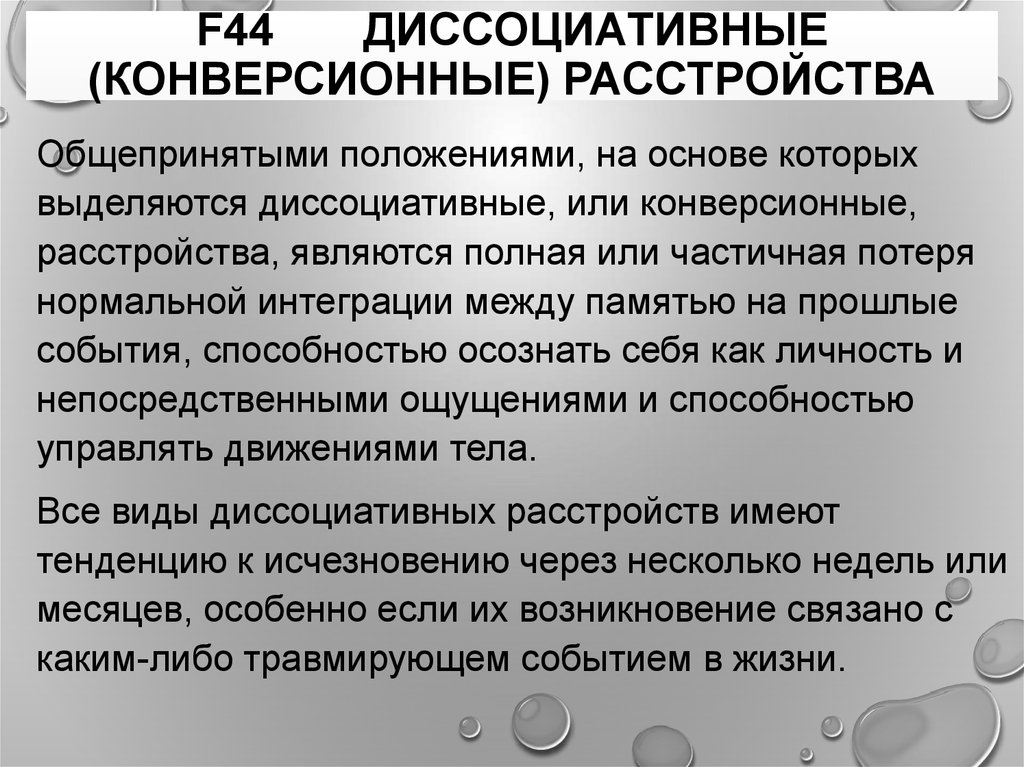 F44 ДИССОЦИАТИВНЫЕ (КОНВЕРСИОННЫЕ) РАССТРОЙСТВА

Общепринятыми положениями, на основе которых выделяются диссоциативные, или конверсионные, расстройства, являются полная или частичная потеря нормальной интеграции между памятью на прошлые события, способностью осознать себя как личность и непосредственными ощущениями и способностью управлять движениями тела.

Все виды диссоциативных расстройств имеют тенденцию к исчезновению через несколько недель или месяцев, особенно если их возникновение связано с каким-либо травмирующем событием в жизни.